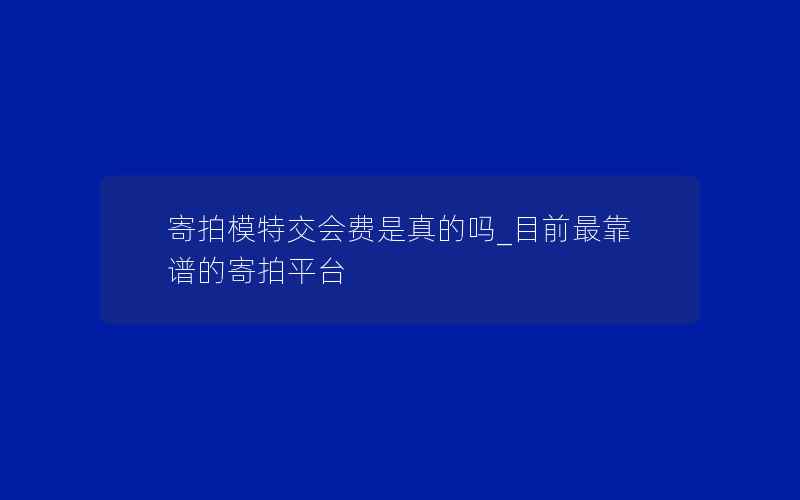 寄拍模特交会费是真的吗_目前最靠谱的寄拍平台